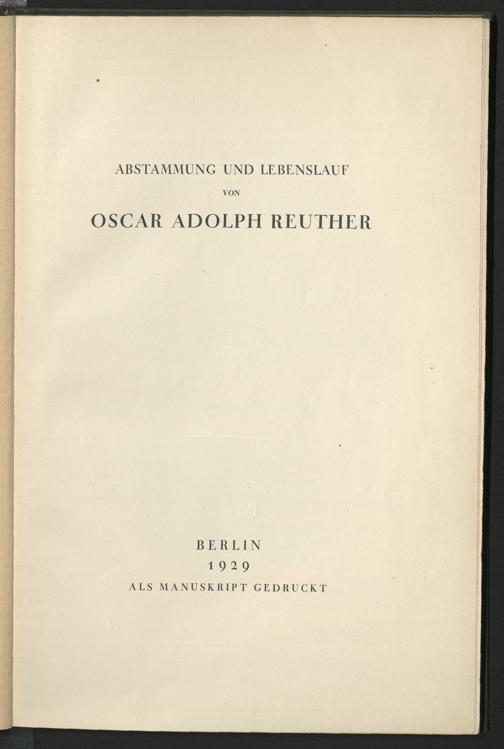 ABSTAMMUNG UND LEBENSLAUF
VON
OSCAR ADOLPH REUTHER

BERLIN
1929
ALS MANUSKRIPT GEDRUCKT